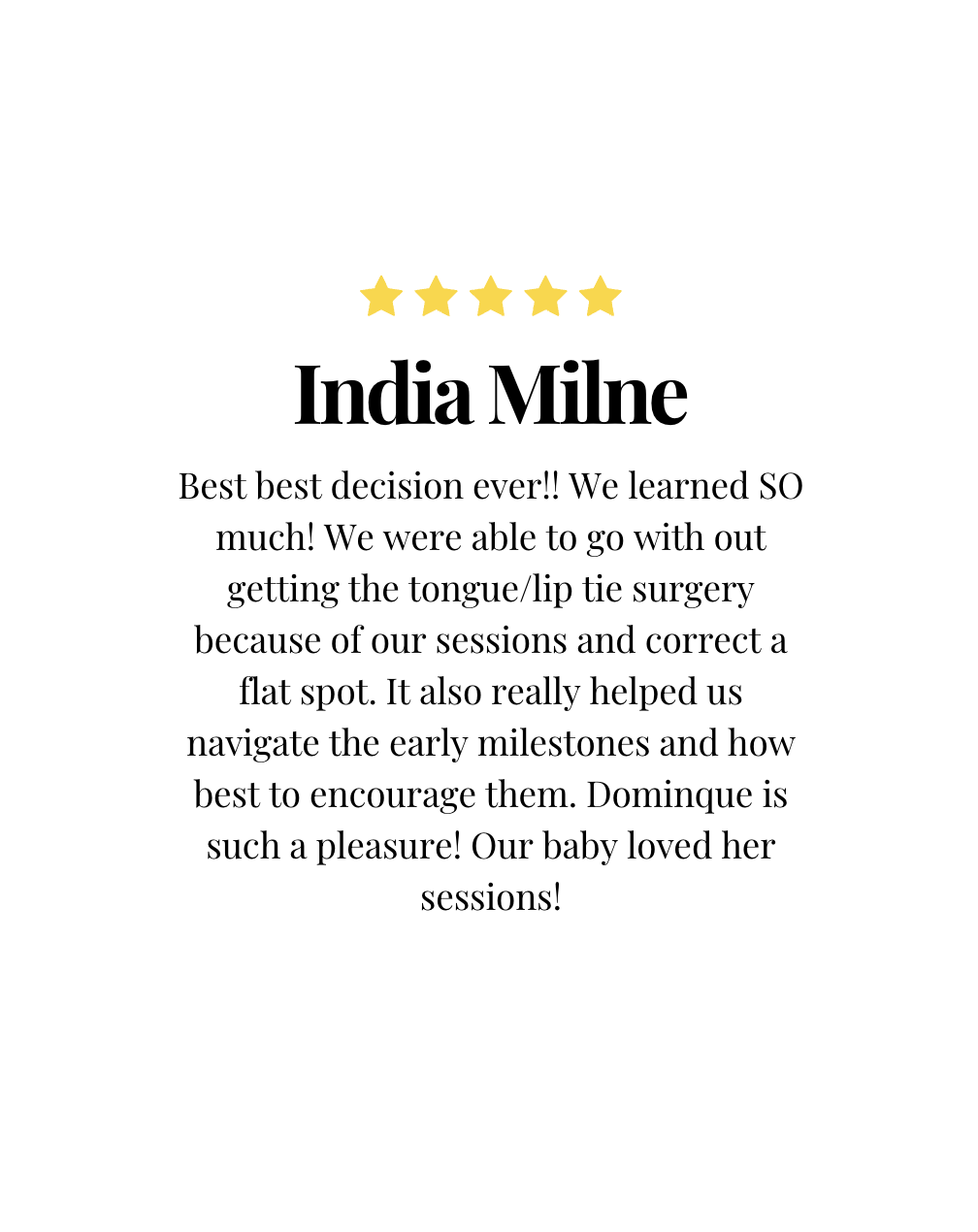 India Milne

Best best decision ever!! We learned SO much! We were able to go with out getting the tongue/lip tie surgery because of our sessions and correct a flat spot. It also really helped us navigate the early milestones and how best to encourage them. Dominque is such a pleasure! Our baby loved her sessions!